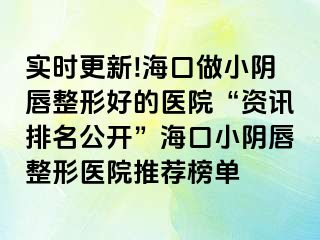 实时更新!海口做小阴唇整形好的医院“资讯排名公开”海口小阴唇整形医院推荐榜单